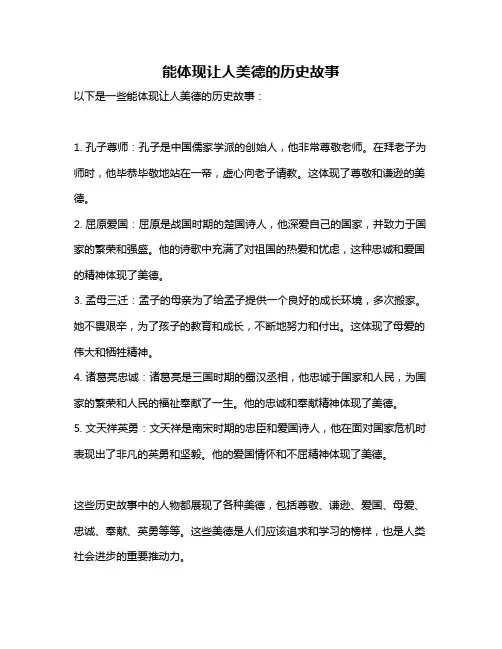 能体现让人美德的历史故事

以下是一些能体现让人美德的历史故事：

1. 孔子尊师：孔子是中国儒家学派的创始人，他非常尊敬老师。在拜老子为师时，他毕恭毕敬地站在一旁，虚心向老子请教。这体现了尊敬和谦逊的美德。

2. 屈原爱国：屈原是战国时期的楚国诗人，他深爱自己的国家，并致力于国家的繁荣和强盛。他的诗歌中充满了对祖国的热爱和忧虑，这种忠诚和爱国的精神体现了美德。

3. 孟母三迁：孟子的母亲为了给孟子提供一个良好的成长环境，多次搬家。她不畏艰辛，为了孩子的教育和成长，不断地努力和付出。这体现了母爱的伟大和牺牲精神。

4. 诸葛亮忠诚：诸葛亮是三国时期的蜀汉丞相，他忠诚于国家和人民，为国家的繁荣和人民的福祉奉献了一生。他的忠诚和奉献精神体现了美德。

5. 文天祥英勇：文天祥是南宋时期的忠臣和爱国诗人，他在面对国家危机时表现出了非凡的英勇和坚毅。他的爱国情怀和不屈精神体现了美德。

这些历史故事中的人物都展现了各种美德，包括尊敬、谦逊、爱国、母爱、忠诚、奉献、英勇等等。这些美德是人们应该追求和学习的榜样，也是人类社会进步的重要推动力。